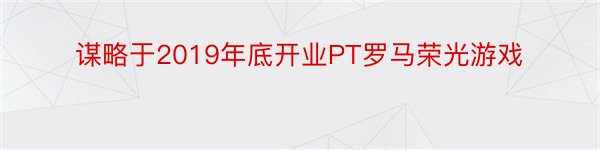 谋略于2019年底开业PT罗马荣光游戏